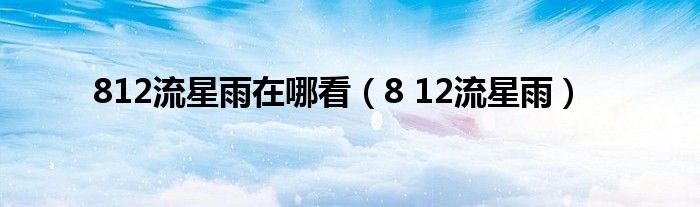 812流星雨在哪看（8 12流星雨）